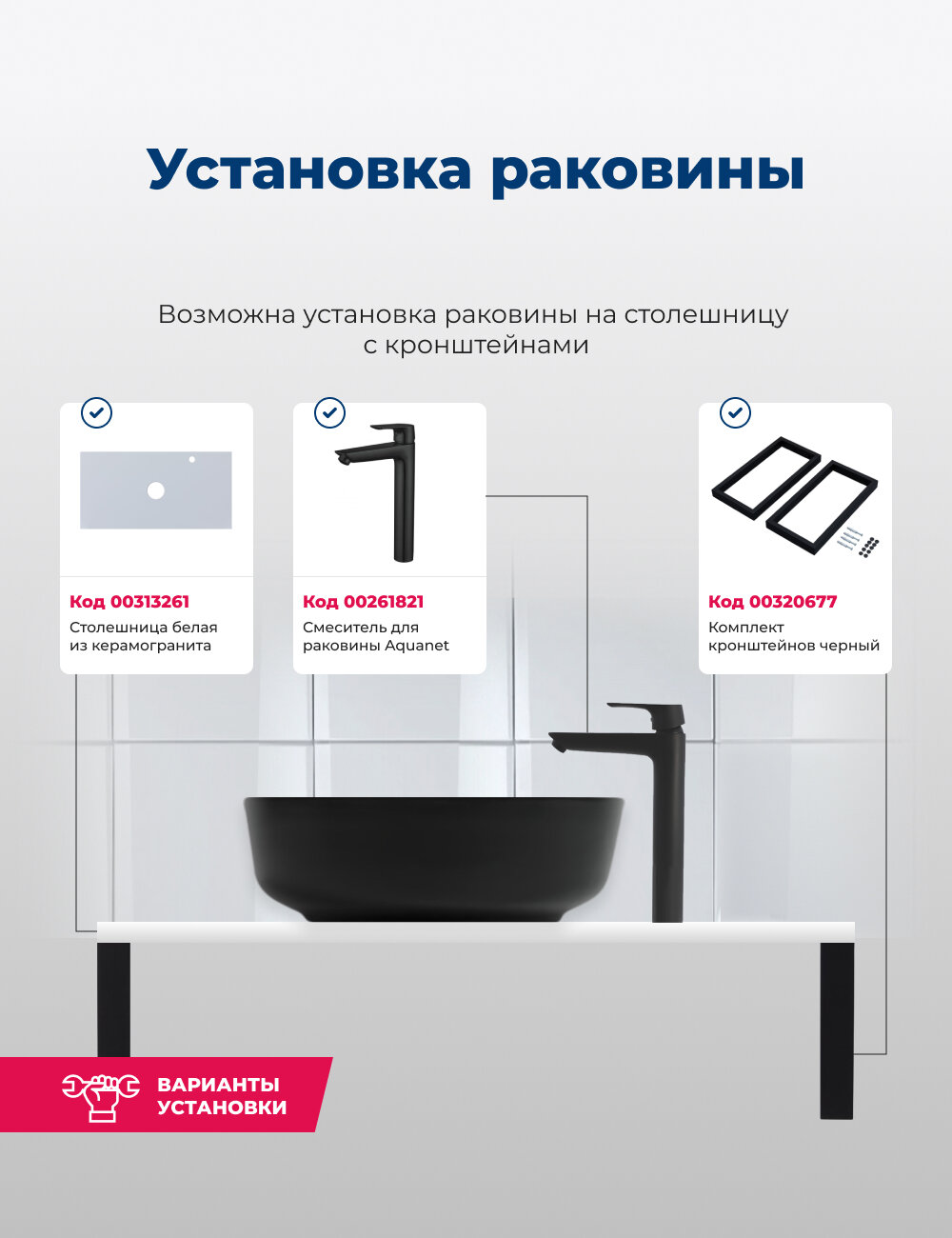 Установка раковины

Возможна установка раковины на столешницу с кронштейнами

Код 00313261
Столешница белая из керамогранита

Код 00261821
Смеситель для раковины Aquanet

Код 00320677
Комплект кронштейнов черный

ВАРИАНТЫ УСТАНОВКИ